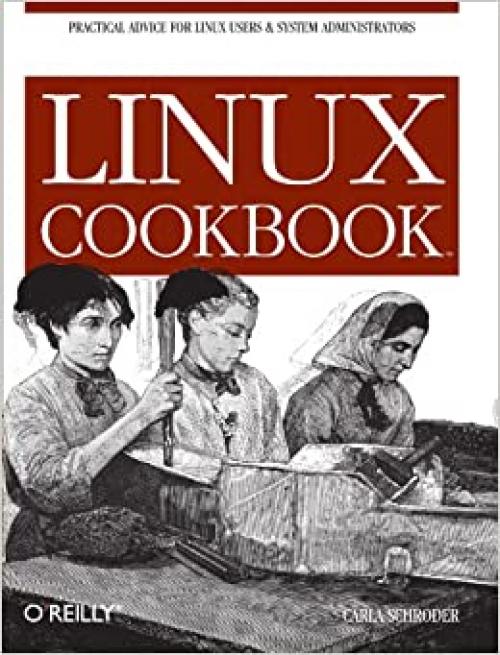 PRACTICAL ADVICE FOR LINUX USERS & SYSTEM ADMINISTRATORS

LINUX COOKBOOK

O'REILLY

CARLA SCHRODER